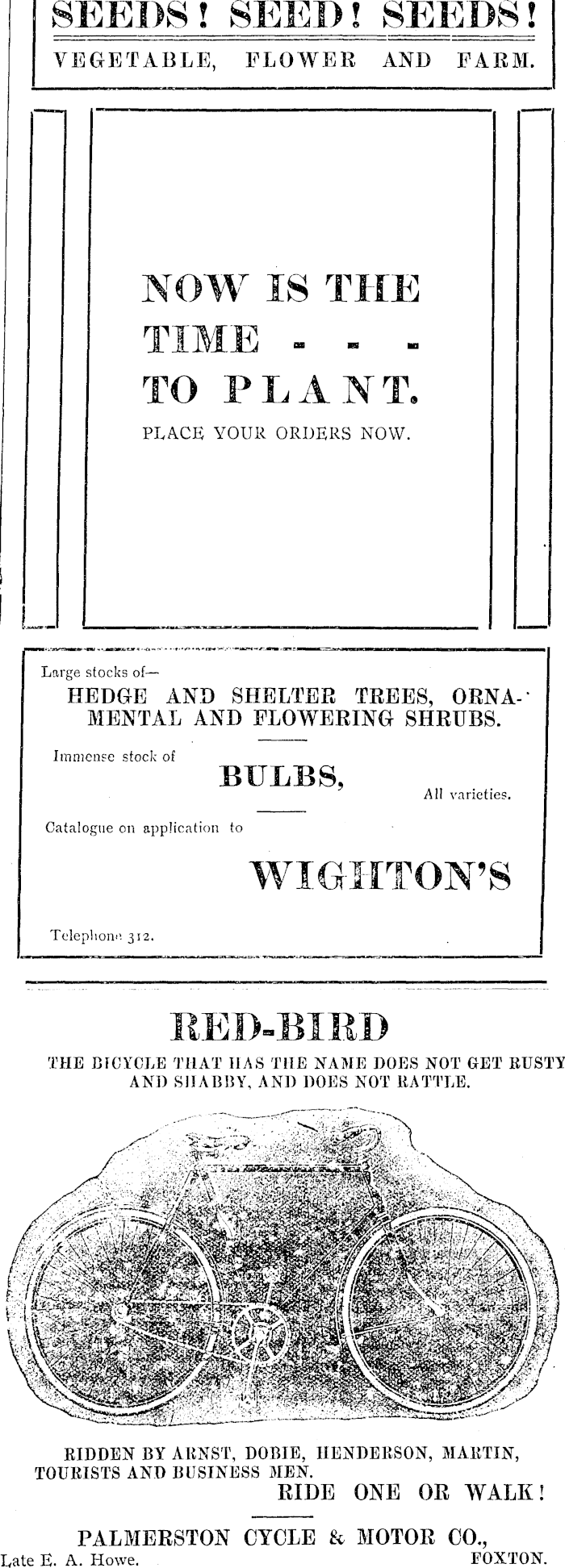 SEEDS! SEED! SEEDS!
VEGETABLE, FLOWER AND FARM.

NOW IS THE TIME - - - TO PLANT.
PLACE YOUR ORDERS NOW.

Large stocks of—
HEDGE AND SHELTER TREES, ORNAMENTAL AND FLOWERING SHRUBS.

Immense stock of
BULBS,
All varieties.

Catalogue on application to
WIGHTON'S

Telephone 312.

RED-BIRD
THE BICYCLE THAT HAS THE NAME DOES NOT GET RUSTY AND SHABBY, AND DOES NOT RATTLE.

RIDDEN BY ARNST, DOBIE, HENDERSON, MARTIN, TOURISTS AND BUSINESS MEN.
RIDE ONE OR WALK!

PALMERSTON CYCLE & MOTOR CO.,
Late E. A. Howe. FOXTON.